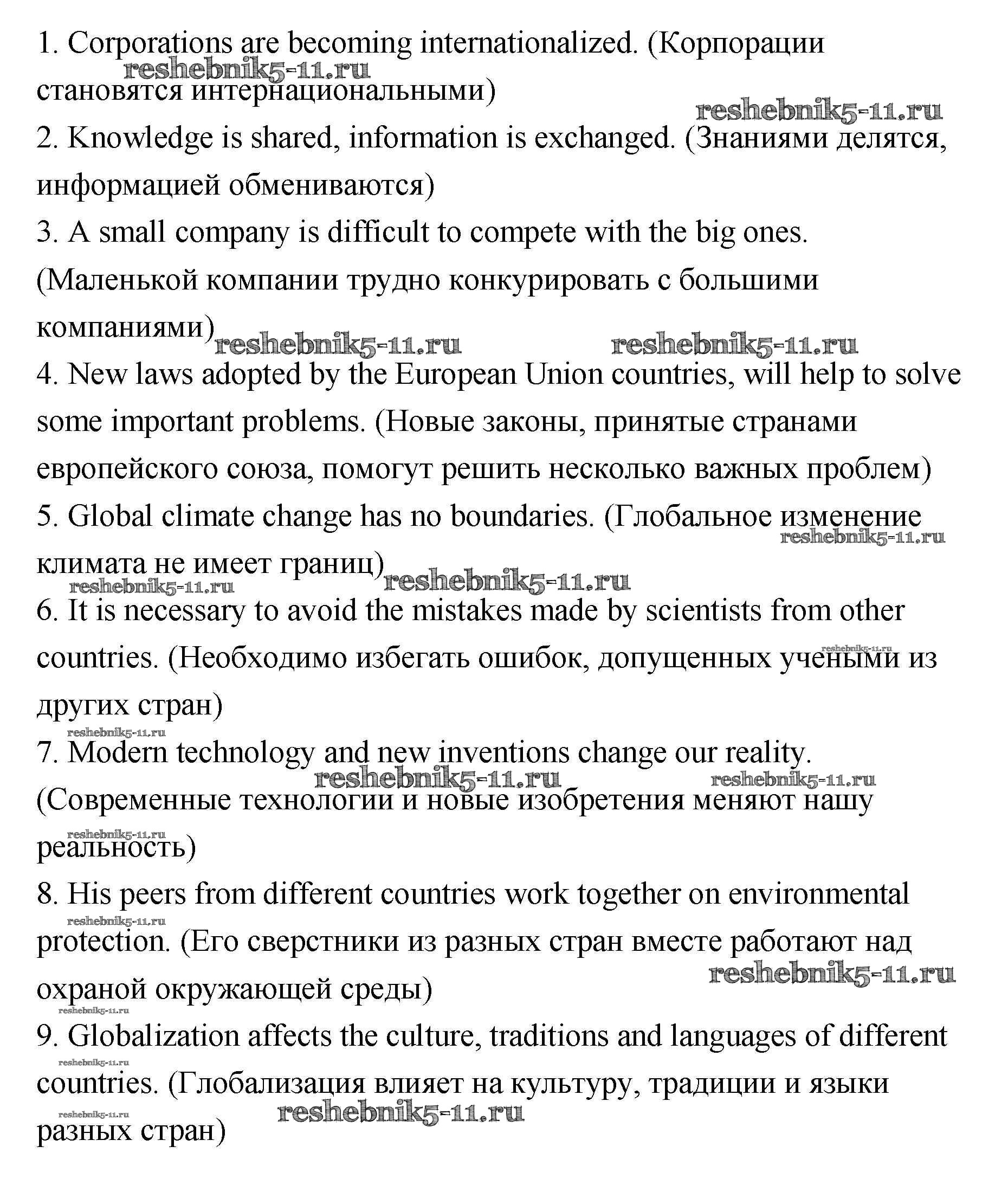 1. Corporations are becoming internationalized. (Корпорации становятся интернациональными)

reshebnik5-11.ru

reshebnik5-11.ru

2. Knowledge is shared, information is exchanged. (Знаниями делятся, информацией обмениваются)

3. A small company is difficult to compete with the big ones. (Маленькой компании трудно конкурировать с большими компаниями)

reshebnik5-11.ru reshebnik5-11.ru

4. New laws adopted by the European Union countries, will help to solve some important problems. (Новые законы, принятые странами европейского союза, помогут решить несколько важных проблем)

5. Global climate change has no boundaries. (Глобальное изменение климата не имеет границ)

reshebnik5-11.ru

reshebnik5-11.ru reshebnik5-11.ru

6. It is necessary to avoid the mistakes made by scientists from other countries. (Необходимо избегать ошибок, допущенных учеными из других стран)

reshebnik5-11.ru

reshebnik5-11.ru

7. Modern technology and new inventions change our reality. (Современные технологии и новые изобретения меняют нашу реальность)

reshebnik5-11.ru reshebnik5-11.ru

reshebnik5-11.ru

8. His peers from different countries work together on environmental protection. (Его сверстники из разных стран вместе работают над охраной окружающей среды)

reshebnik5-11.ru

reshebnik5-11.ru

reshebnik5-11.ru

9. Globalization affects the culture, traditions and languages of different countries. (Глобализация влияет на культуру, традиции и языки разных стран)

reshebnik5-11.ru

reshebnik5-11.ru reshebnik5-11.ru